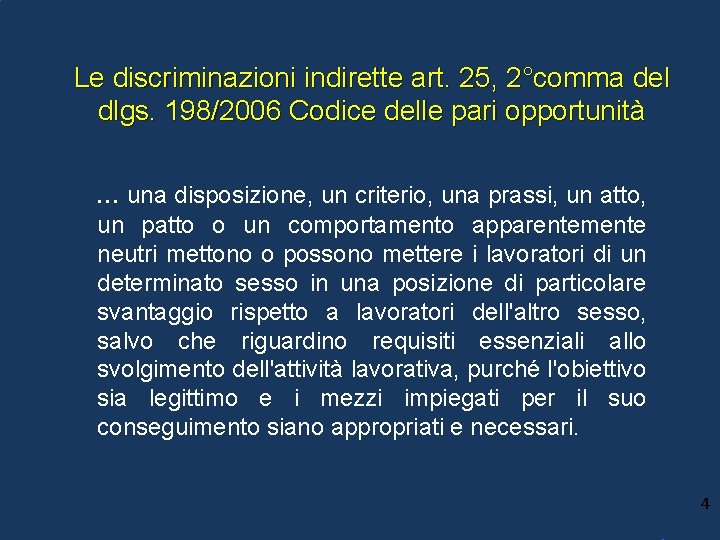 Le discriminazioni indirette art. 25, 2°comma del dlgs. 198/2006 Codice delle pari opportunità

... una disposizione, un criterio, una prassi, un atto, un patto o un comportamento apparentemente neutri mettono o possono mettere i lavoratori di un determinato sesso in una posizione di particolare svantaggio rispetto a lavoratori dell'altro sesso, salvo che riguardino requisiti essenziali allo svolgimento dell'attività lavorativa, purché l'obiettivo sia legittimo e i mezzi impiegati per il suo conseguimento siano appropriati e necessari.

4